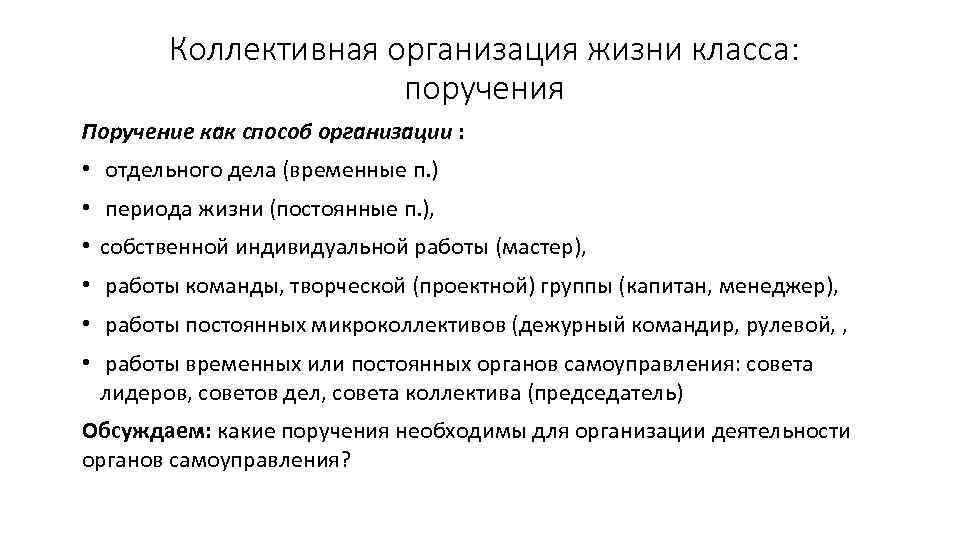 Коллективная организация жизни класса: поручения

Поручение как способ организации :

• отдельного дела (временные п.)

• периода жизни (постоянные п.),

• собственной индивидуальной работы (мастер),

• работы команды, творческой (проектной) группы (капитан, менеджер),

• работы постоянных микроколлективов (дежурный командир, рулевой, ,

• работы временных или постоянных органов самоуправления: совета лидеров, советов дел, совета коллектива (председатель)

Обсуждаем: какие поручения необходимы для организации деятельности органов самоуправления?